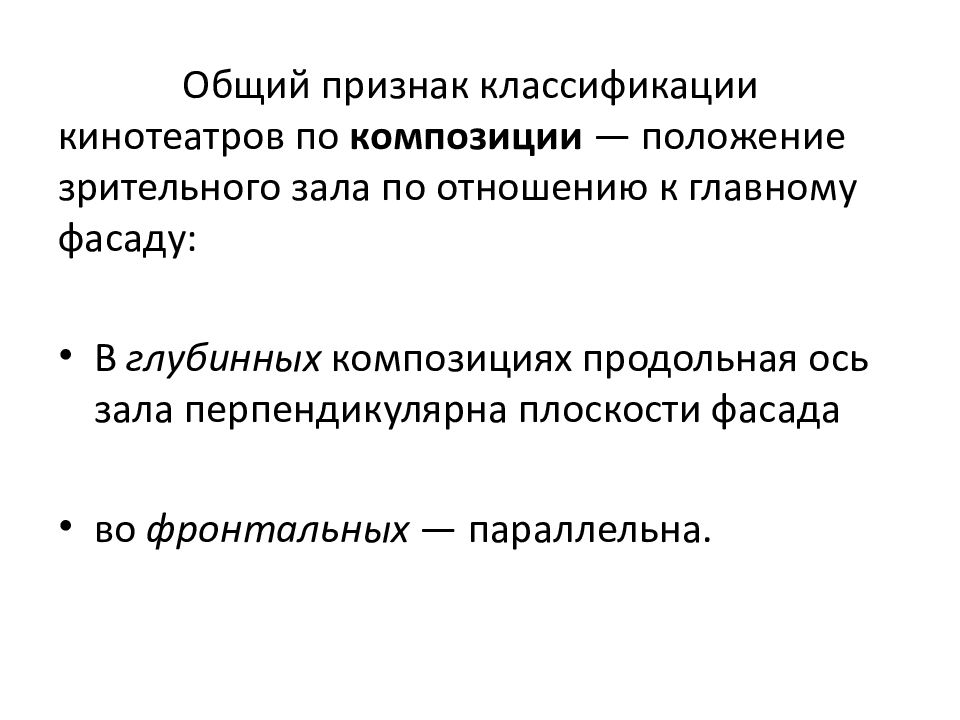 Общий признак классификации кинотеатров по композиции — положение зрительного зала по отношению к главному фасаду:

• В глубинных композициях продольная ось зала перпендикулярна плоскости фасада

• во фронтальных — параллельна.